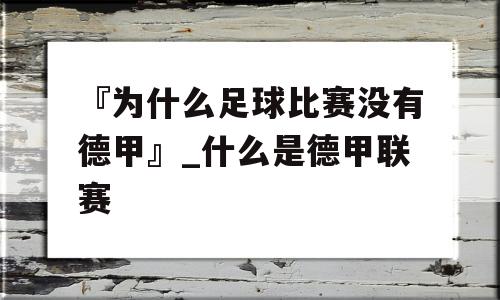 『为什么足球比赛没有德甲』_什么是德甲联赛